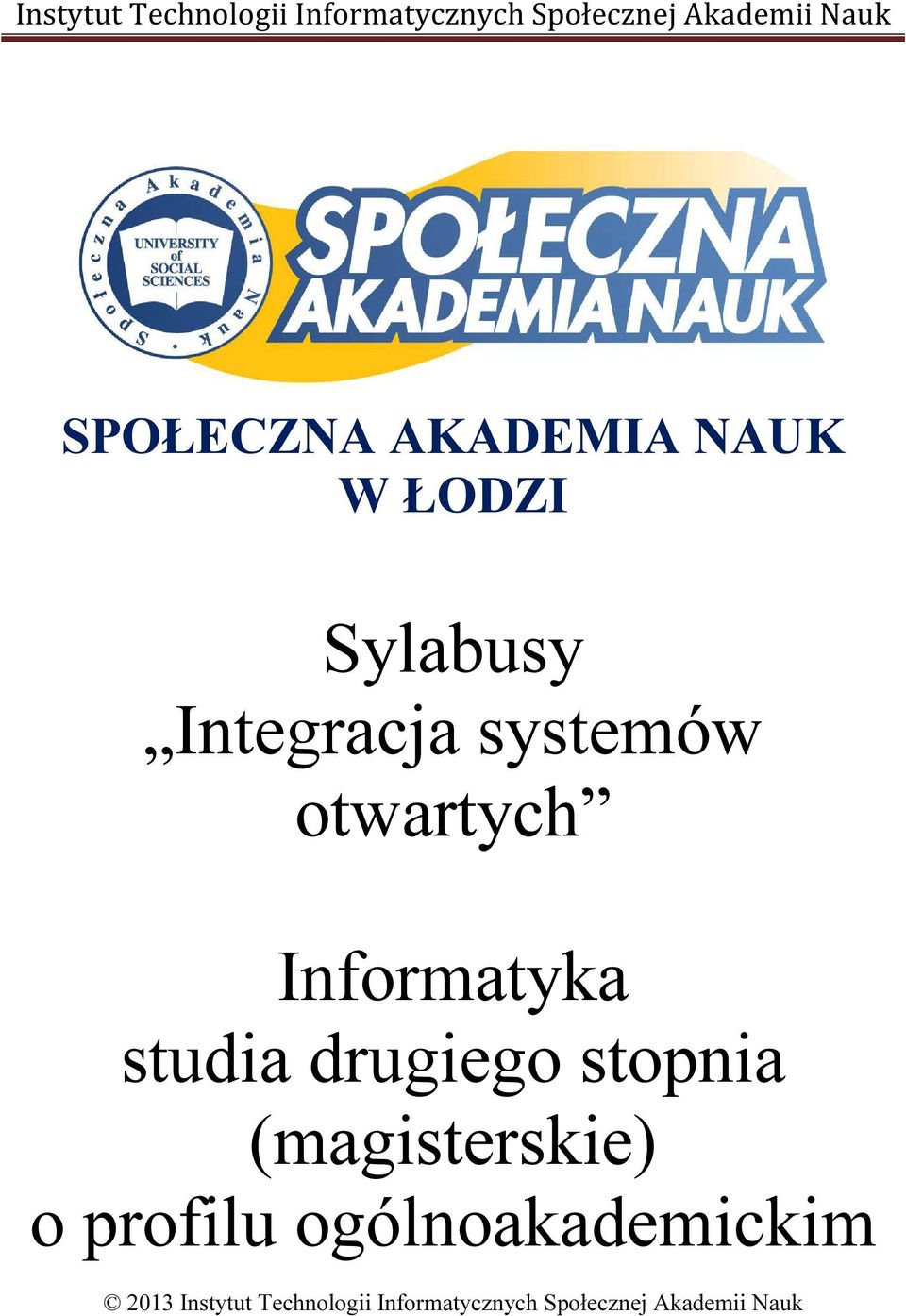 Instytut Technologii Informatycznych Społecznej Akademii Nauk

Społeczna Akademia Nauk

UNIVERSITY of SOCIAL SCIENCES

SPOŁECZNA AKADEMIA NAUK

SPOŁECZNA AKADEMIA NAUK
W ŁODZI

Sylabusy
„Integracja systemów otwartych”

Informatyka
studia drugiego stopnia
(magisterskie)
o profilu ogólnoakademickim

© 2013 Instytut Technologii Informatycznych Społecznej Akademii Nauk